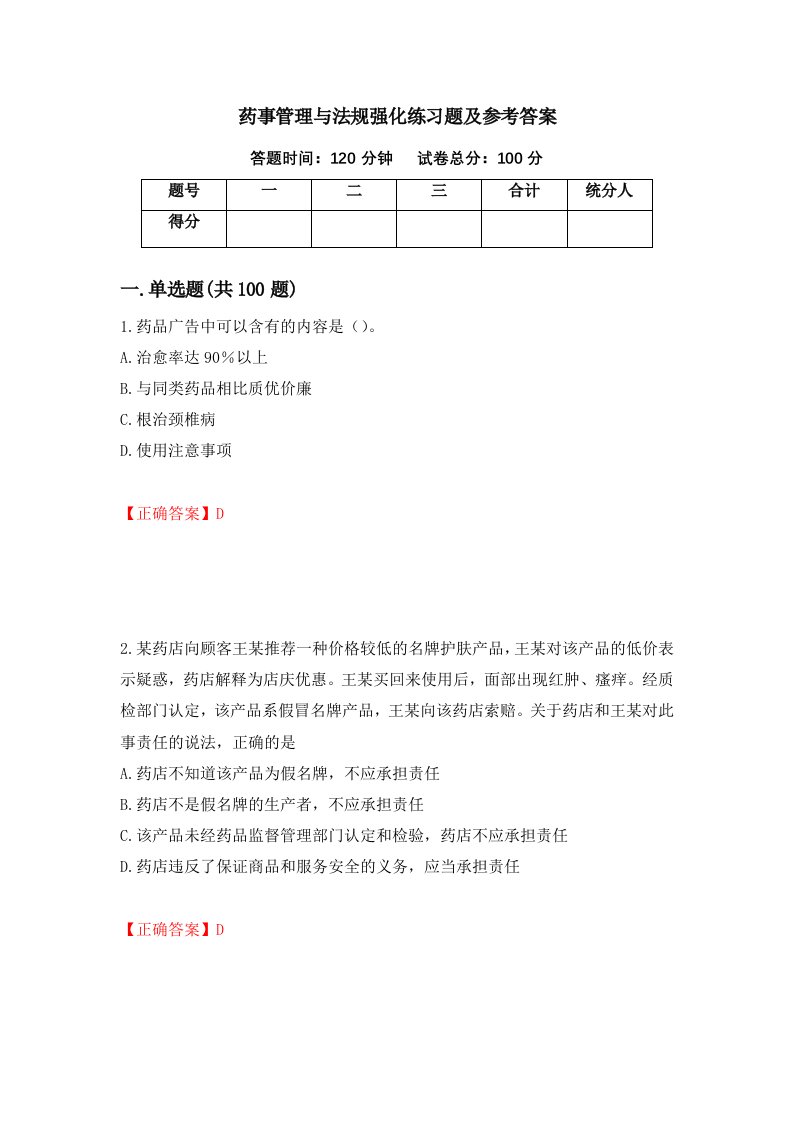 药事管理与法规强化练习题及参考答案

答题时间：120 分钟　　试卷总分：100 分

| 题号 | 一 | 二 | 三 | 合计 | 统分人 |
|---|---|---|---|---|---|
| 得分 | | | | | |

一.单选题(共 100 题)

1.药品广告中可以含有的内容是（）。

A.治愈率达 90％以上

B.与同类药品相比质优价廉

C.根治颈椎病

D.使用注意事项

【正确答案】D

2.某药店向顾客王某推荐一种价格较低的名牌护肤产品，王某对该产品的低价表示疑惑，药店解释为店庆优惠。王某买回来使用后，面部出现红肿、瘙痒。经质检部门认定，该产品系假冒名牌产品，王某向该药店索赔。关于药店和王某对此事责任的说法，正确的是

A.药店不知道该产品为假名牌，不应承担责任

B.药店不是假名牌的生产者，不应承担责任

C.该产品未经药品监督管理部门认定和检验，药店不应承担责任

D.药店违反了保证商品和服务安全的义务，应当承担责任

【正确答案】D